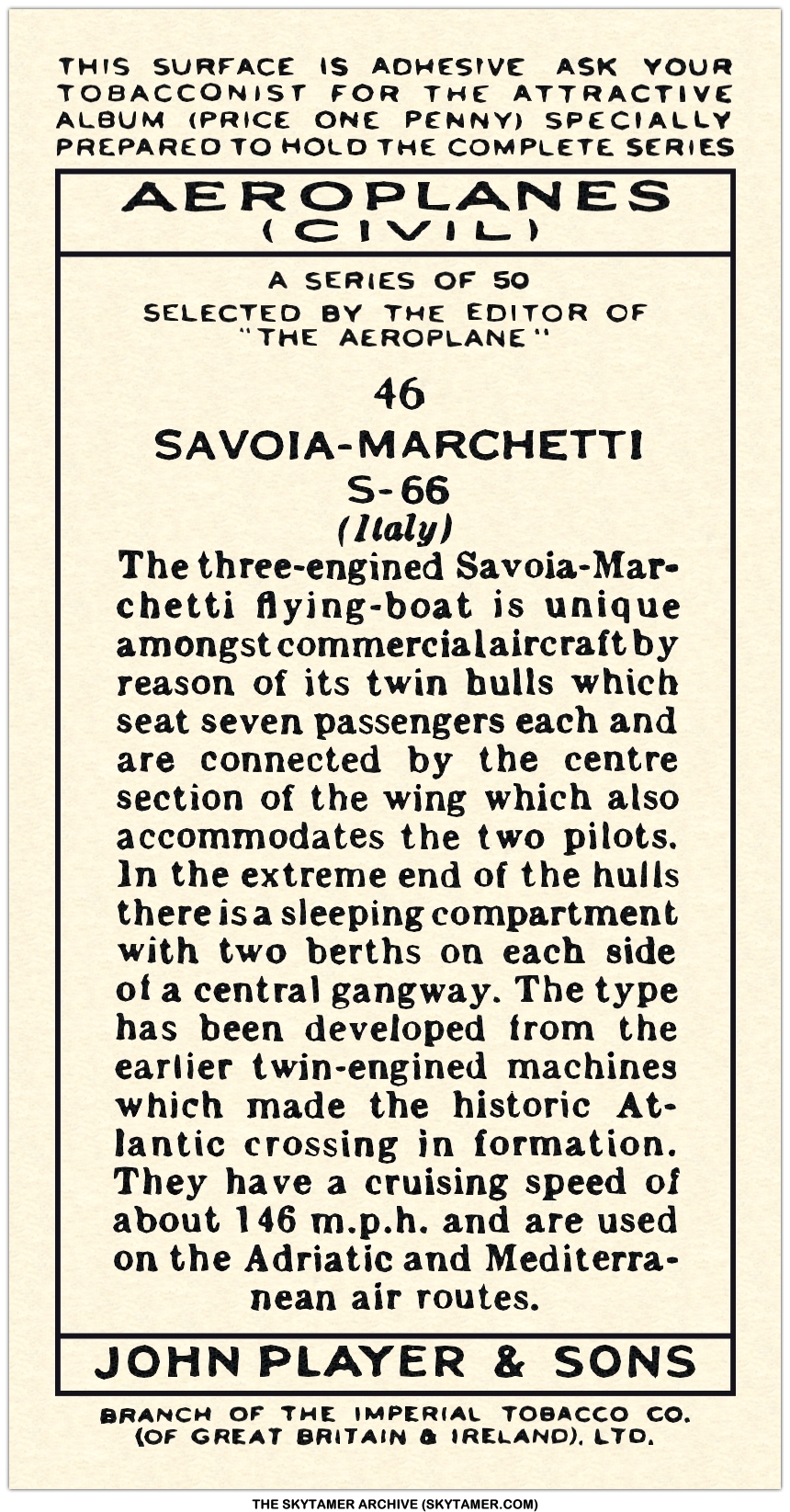 THIS SURFACE IS ADHESIVE ASK YOUR TOBACCONIST FOR THE ATTRACTIVE ALBUM (PRICE ONE PENNY) SPECIALLY PREPARED TO HOLD THE COMPLETE SERIES

AEROPLANES
(CIVIL)

A SERIES OF 50
SELECTED BY THE EDITOR OF "THE AEROPLANE"

46
SAVOIA-MARCHETTI
S-66
(Italy)

The three-engined Savoia-Marchetti flying-boat is unique amongst commercial aircraft by reason of its twin hulls which seat seven passengers each and are connected by the centre section of the wing which also accommodates the two pilots. In the extreme end of the hulls there is a sleeping compartment with two berths on each side of a central gangway. The type has been developed from the earlier twin-engined machines which made the historic Atlantic crossing in formation. They have a cruising speed of about 146 m.p.h. and are used on the Adriatic and Mediterranean air routes.

JOHN PLAYER & SONS

BRANCH OF THE IMPERIAL TOBACCO CO. (OF GREAT BRITAIN & IRELAND), LTD.

THE SKYTAMER ARCHIVE (SKYTAMER.COM)